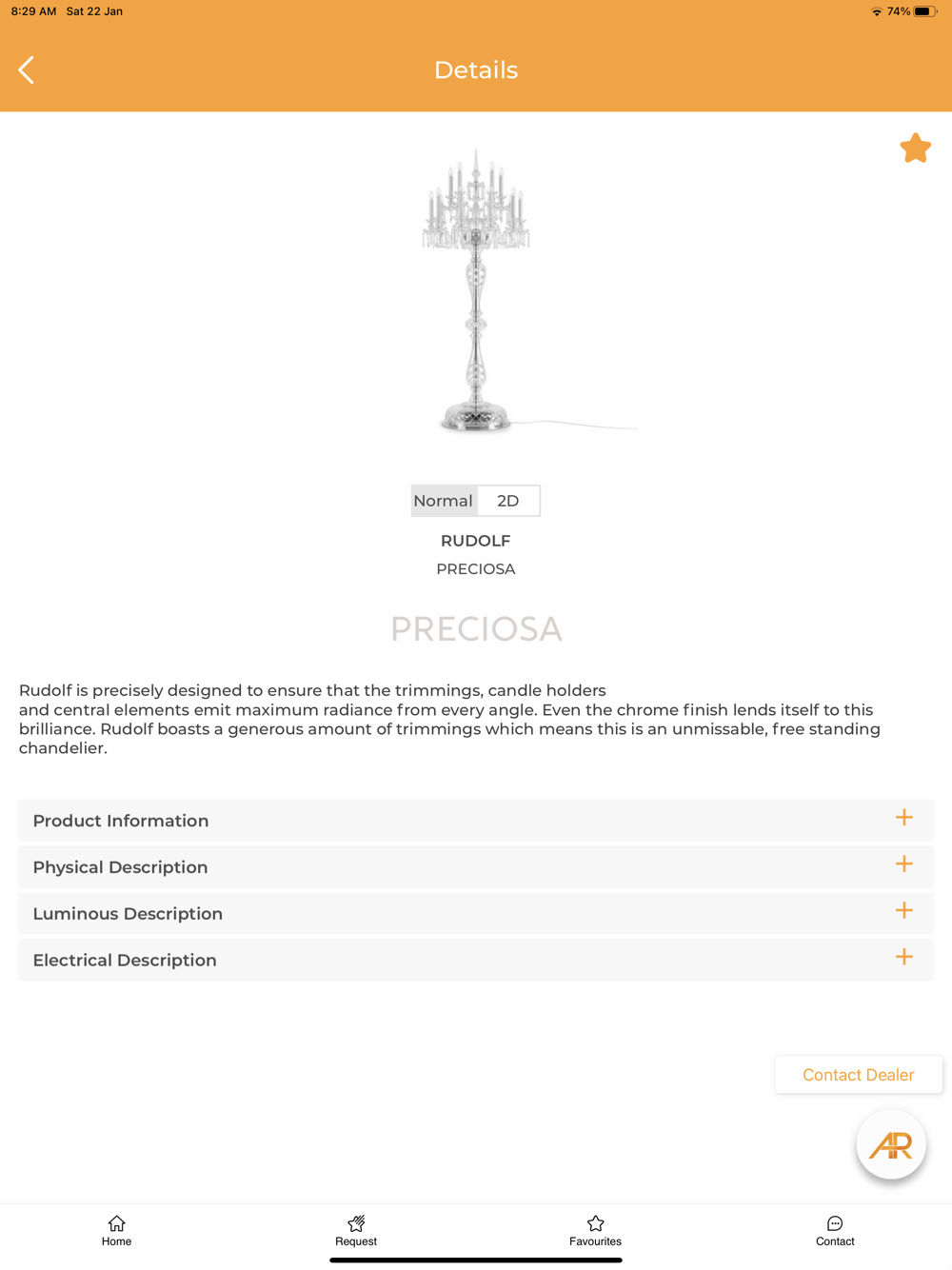 8:29 AM Sat 22 Jan

74%

Details

Normal 2D

RUDOLF

PRECIOSA

PRECIOSA

Rudolf is precisely designed to ensure that the trimmings, candle holders and central elements emit maximum radiance from every angle. Even the chrome finish lends itself to this brilliance. Rudolf boasts a generous amount of trimmings which means this is an unmissable, free standing chandelier.

Product Information +

Physical Description +

Luminous Description +

Electrical Description +

Contact Dealer

AR

Home Request Favourites Contact